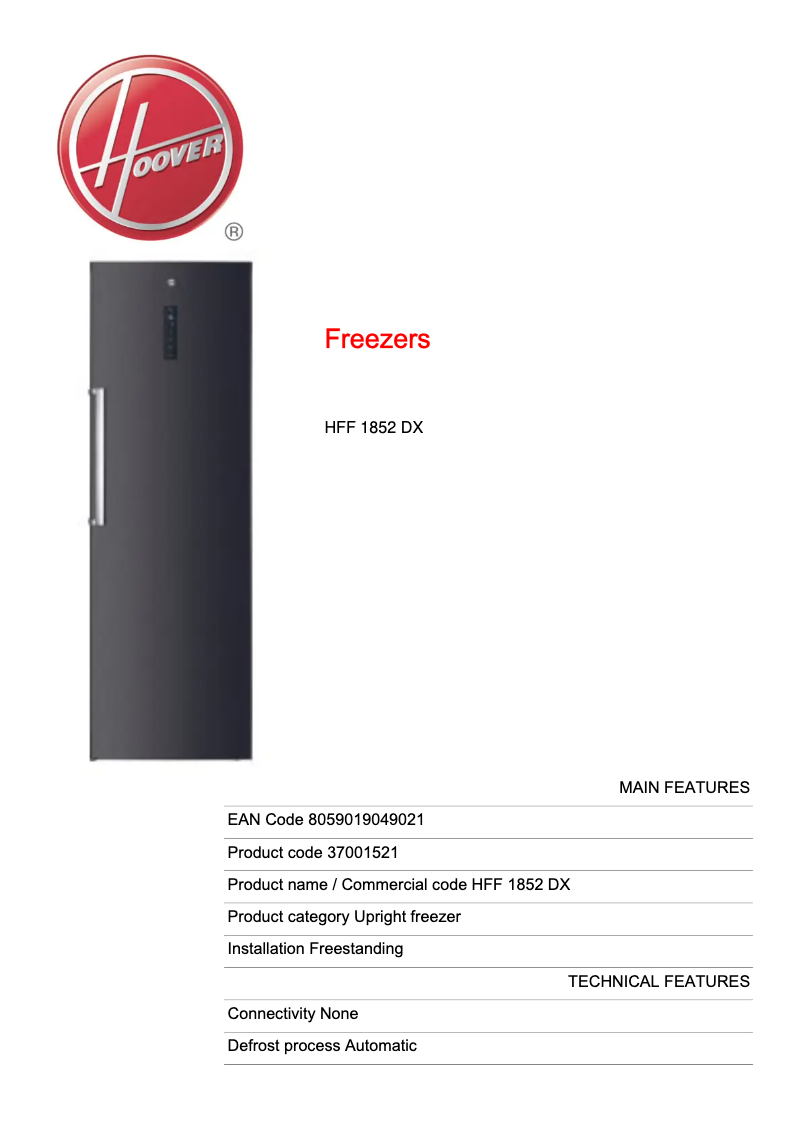 HOOVER ®

Freezers

HFF 1852 DX

MAIN FEATURES

EAN Code 8059019049021

Product code 37001521

Product name / Commercial code HFF 1852 DX

Product category Upright freezer

Installation Freestanding

TECHNICAL FEATURES

Connectivity None

Defrost process Automatic